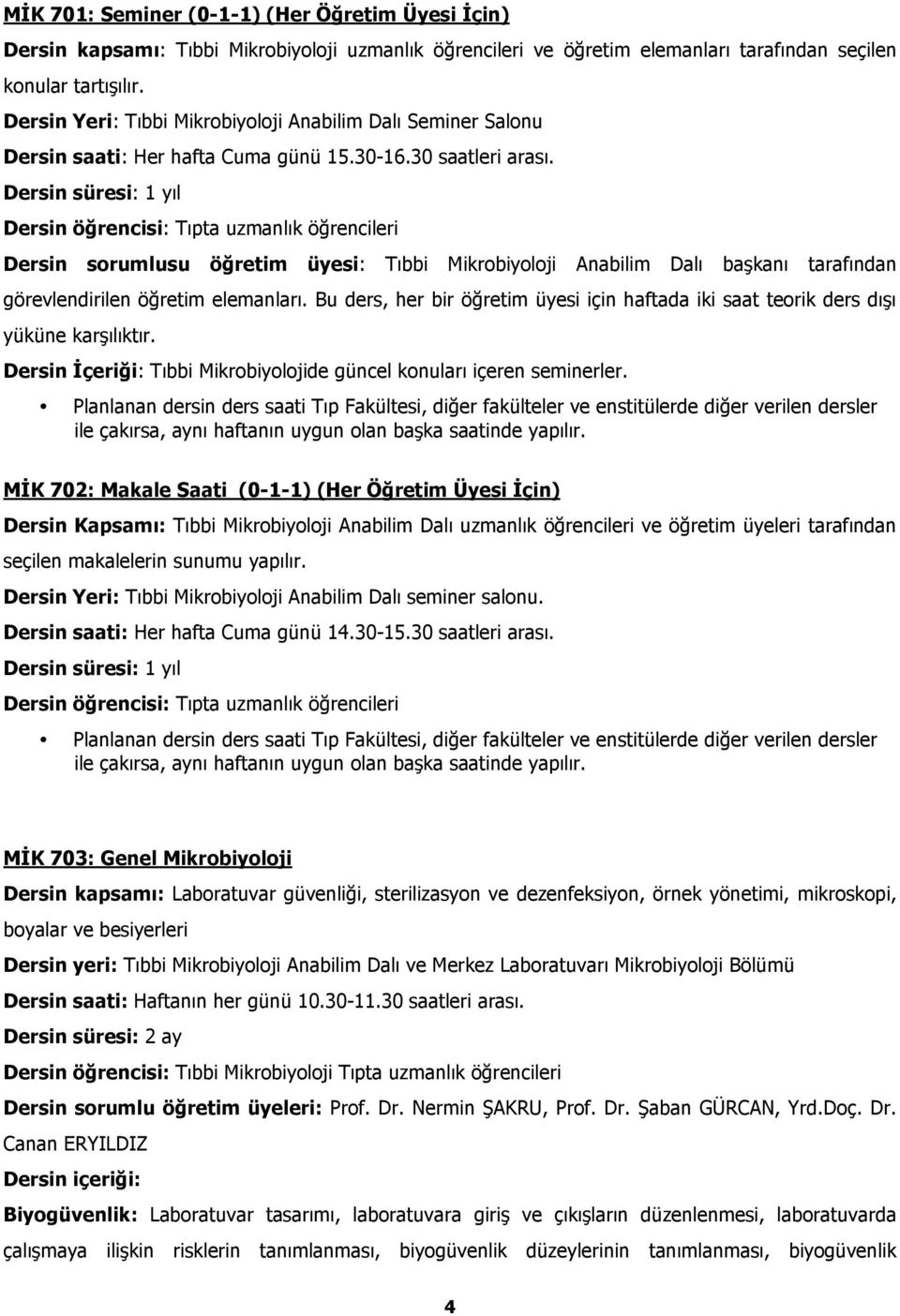 MİK 701: Seminer (0-1-1) (Her Öğretim Üyesi İçin)

Dersin kapsamı: Tıbbi Mikrobiyoloji uzmanlık öğrencileri ve öğretim elemanları tarafından seçilen konular tartışılır.

Dersin Yeri: Tıbbi Mikrobiyoloji Anabilim Dalı Seminer Salonu

Dersin saati: Her hafta Cuma günü 15.30-16.30 saatleri arası.

Dersin süresi: 1 yıl

Dersin öğrencisi: Tıpta uzmanlık öğrencileri

Dersin sorumlusu öğretim üyesi: Tıbbi Mikrobiyoloji Anabilim Dalı başkanı tarafından görevlendirilen öğretim elemanları. Bu ders, her bir öğretim üyesi için haftada iki saat teorik ders dışı yüküne karşılıktır.

Dersin İçeriği: Tıbbi Mikrobiyolojide güncel konuları içeren seminerler.

• Planlanan dersin ders saati Tıp Fakültesi, diğer fakülteler ve enstitülerde diğer verilen dersler ile çakırsa, aynı haftanın uygun olan başka saatinde yapılır.

MİK 702: Makale Saati (0-1-1) (Her Öğretim Üyesi İçin)

Dersin Kapsamı: Tıbbi Mikrobiyoloji Anabilim Dalı uzmanlık öğrencileri ve öğretim üyeleri tarafından seçilen makalelerin sunumu yapılır.

Dersin Yeri: Tıbbi Mikrobiyoloji Anabilim Dalı seminer salonu.

Dersin saati: Her hafta Cuma günü 14.30-15.30 saatleri arası.

Dersin süresi: 1 yıl

Dersin öğrencisi: Tıpta uzmanlık öğrencileri

• Planlanan dersin ders saati Tıp Fakültesi, diğer fakülteler ve enstitülerde diğer verilen dersler ile çakırsa, aynı haftanın uygun olan başka saatinde yapılır.

MİK 703: Genel Mikrobiyoloji

Dersin kapsamı: Laboratuvar güvenliği, sterilizasyon ve dezenfeksiyon, örnek yönetimi, mikroskopi, boyalar ve besiyerleri

Dersin yeri: Tıbbi Mikrobiyoloji Anabilim Dalı ve Merkez Laboratuvarı Mikrobiyoloji Bölümü

Dersin saati: Haftanın her günü 10.30-11.30 saatleri arası.

Dersin süresi: 2 ay

Dersin öğrencisi: Tıbbi Mikrobiyoloji Tıpta uzmanlık öğrencileri

Dersin sorumlu öğretim üyeleri: Prof. Dr. Nermin ŞAKRU, Prof. Dr. Şaban GÜRCAN, Yrd.Doç. Dr. Canan ERYILDIZ

Dersin içeriği:

Biyogüvenlik: Laboratuvar tasarımı, laboratuvara giriş ve çıkışların düzenlenmesi, laboratuvarda çalışmaya ilişkin risklerin tanımlanması, biyogüvenlik düzeylerinin tanımlanması, biyogüvenlik

4